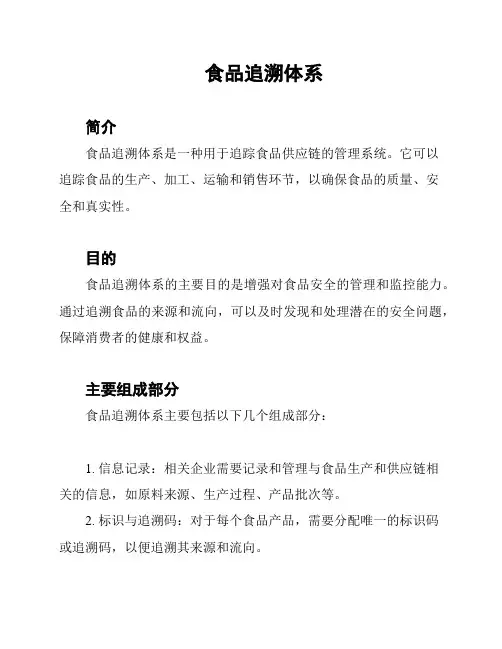 食品追溯体系

简介

食品追溯体系是一种用于追踪食品供应链的管理系统。它可以追踪食品的生产、加工、运输和销售环节，以确保食品的质量、安全和真实性。

目的

食品追溯体系的主要目的是增强对食品安全的管理和监控能力。通过追溯食品的来源和流向，可以及时发现和处理潜在的安全问题，保障消费者的健康和权益。

主要组成部分

食品追溯体系主要包括以下几个组成部分：

1. 信息记录：相关企业需要记录和管理与食品生产和供应链相关的信息，如原料来源、生产过程、产品批次等。

2. 标识与追溯码：对于每个食品产品，需要分配唯一的标识码或追溯码，以便追溯其来源和流向。